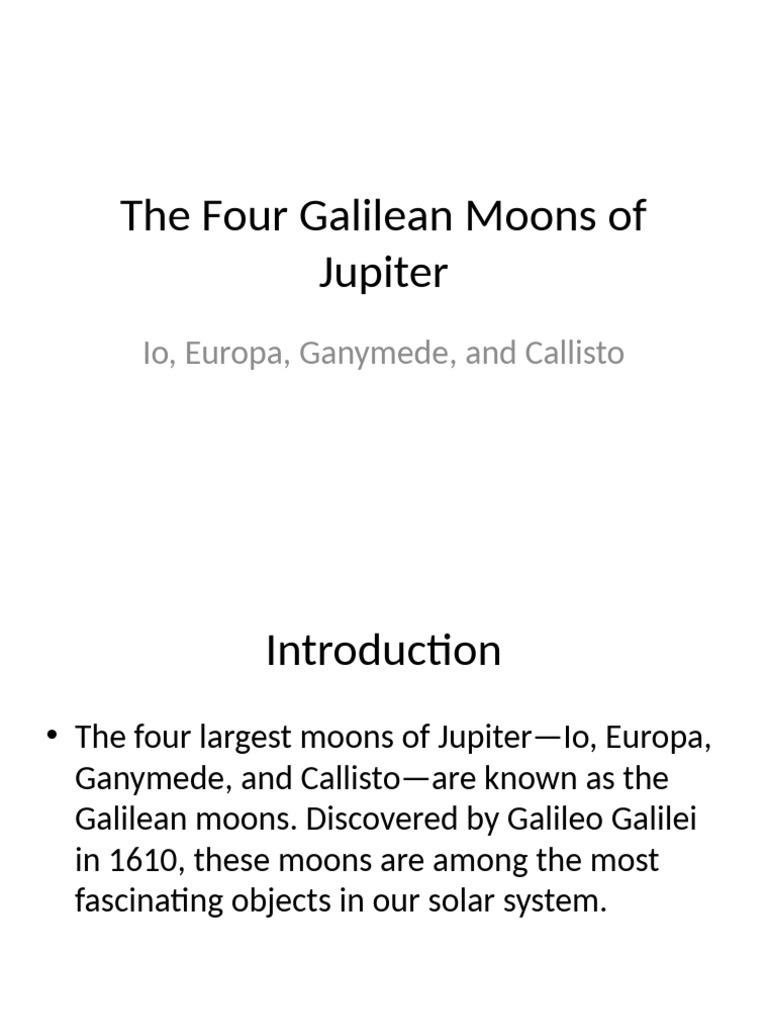 The Four Galilean Moons of Jupiter

Io, Europa, Ganymede, and Callisto

Introduction

• The four largest moons of Jupiter—Io, Europa, Ganymede, and Callisto—are known as the Galilean moons. Discovered by Galileo Galilei in 1610, these moons are among the most fascinating objects in our solar system.